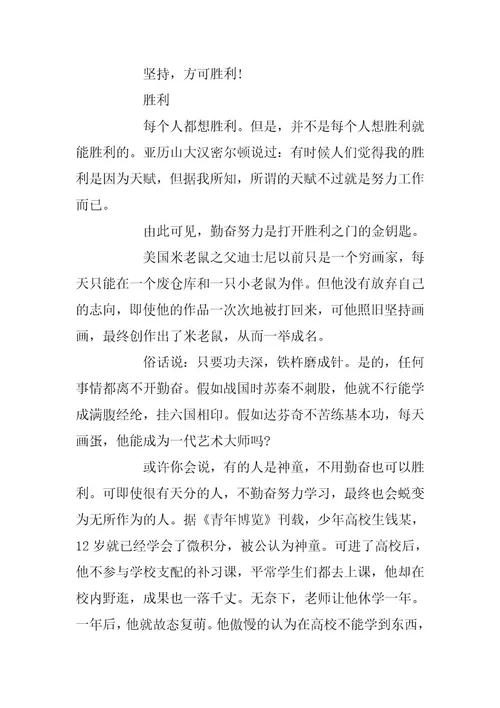 坚持，方可胜利！

胜利

每个人都想胜利。但是，并不是每个人想胜利就能胜利的。亚历山大汉密尔顿说过：有时候人们觉得我的胜利是因为天赋，但据我所知，所谓的天赋不过就是努力工作而已。

由此可见，勤奋努力是打开胜利之门的金钥匙。

美国米老鼠之父迪士尼以前只是一个穷画家，每天只能在一个废仓库和一只小老鼠为伴。但他没有放弃自己的志向，即使他的作品一次次地被打回来，可他照旧坚持画画，最终创作出了米老鼠，从而一举成名。

俗话说：只要功夫深，铁杵磨成针。是的，任何事情都离不开勤奋。假如战国时苏秦不刺股，他就不行能学成满腹经纶，挂六国相印。假如达芬奇不苦练基本功，每天画蛋，他能成为一代艺术大师吗？

或许你会说，有的人是神童，不用勤奋也可以胜利。可即使很有天分的人，不勤奋努力学习，最终也会蜕变为无所作为的人。据《青年博览》刊载，少年高校生钱某，12 岁就已经学会了微积分，被公认为神童。可进了高校后，他不参与学校支配的补习课，平常学生们都去上课，他却在校内野逛，成果也一落千丈。无奈下，老师让他休学一年。一年后，他就故态复萌。他傲慢的认为在高校不能学到东西，